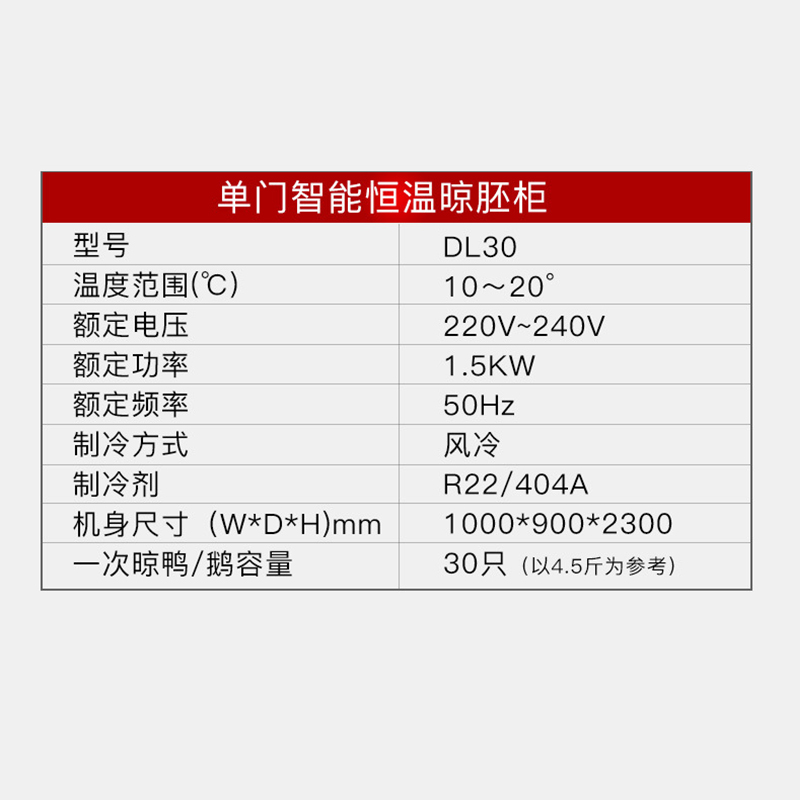 | 单门智能恒温晾胚柜 | |
|---|---|
| 型号 | DL30 |
| 温度范围(℃) | 10～20° |
| 额定电压 | 220V~240V |
| 额定功率 | 1.5KW |
| 额定频率 | 50Hz |
| 制冷方式 | 风冷 |
| 制冷剂 | R22/404A |
| 机身尺寸（W*D*H)mm | 1000*900*2300 |
| 一次晾鸭/鹅容量 | 30只（以4.5斤为参考） |